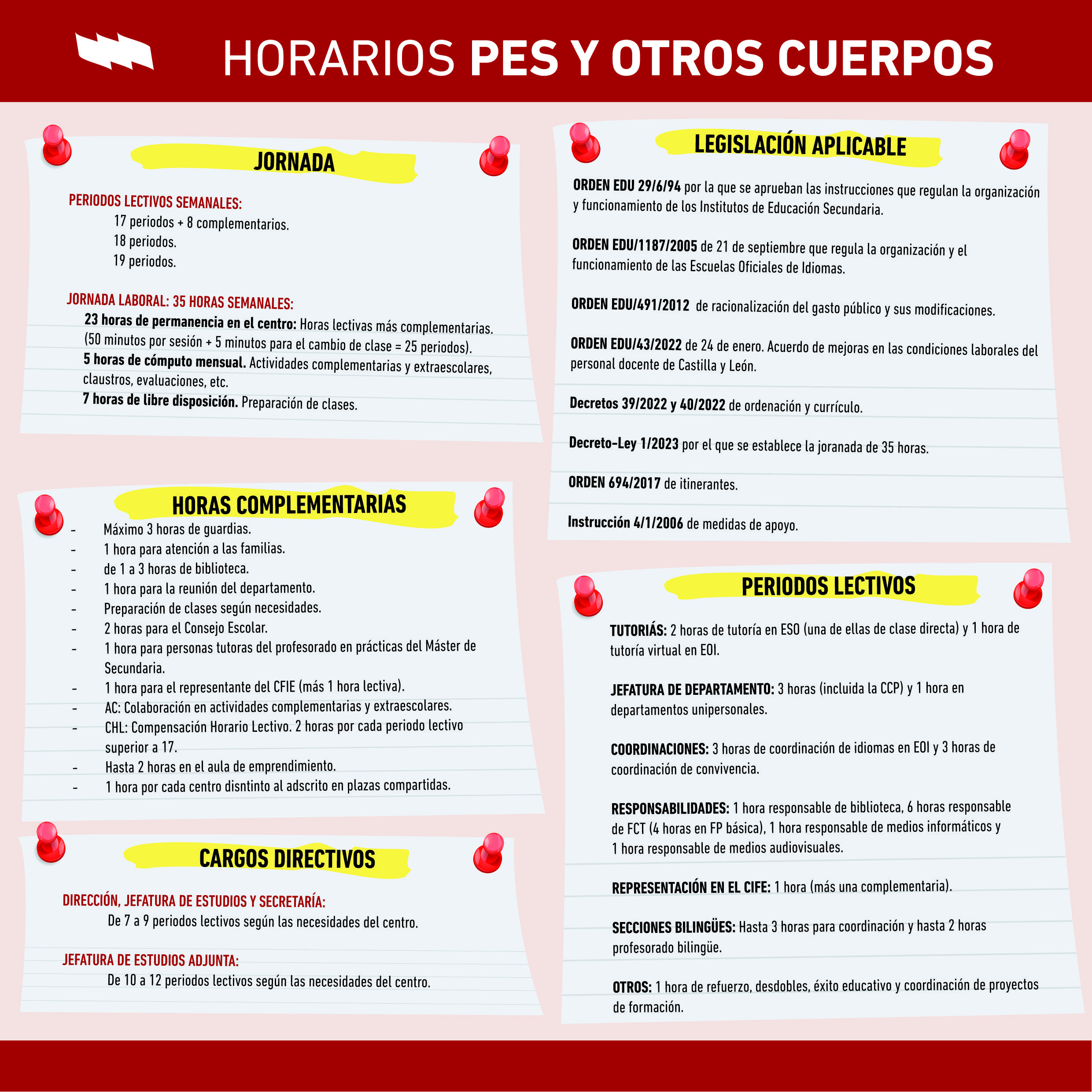 HORARIOS PES Y OTROS CUERPOS

JORNADA

PERIODOS LECTIVOS SEMANALES:
17 periodos + 8 complementarios.
18 periodos.
19 periodos.

JORNADA LABORAL: 35 HORAS SEMANALES:
23 horas de permanencia en el centro: Horas lectivas más complementarias. (50 minutos por sesión + 5 minutos para el cambio de clase = 25 periodos).
5 horas de cómputo mensual. Actividades complementarias y extraescolares, claustros, evaluaciones, etc.
7 horas de libre disposición. Preparación de clases.

HORAS COMPLEMENTARIAS
- Máximo 3 horas de guardias.
- 1 hora para atención a las familias.
- de 1 a 3 horas de biblioteca.
- 1 hora para la reunión del departamento.
- Preparación de clases según necesidades.
- 2 horas para el Consejo Escolar.
- 1 hora para personas tutoras del profesorado en prácticas del Máster de Secundaria.
- 1 hora para el representante del CFIE (más 1 hora lectiva).
- AC: Colaboración en actividades complementarias y extraescolares.
- CHL: Compensación Horario Lectivo. 2 horas por cada periodo lectivo superior a 17.
- Hasta 2 horas en el aula de emprendimiento.
- 1 hora por cada centro disntinto al adscrito en plazas compartidas.

CARGOS DIRECTIVOS

DIRECCIÓN, JEFATURA DE ESTUDIOS Y SECRETARÍA:
De 7 a 9 periodos lectivos según las necesidades del centro.

JEFATURA DE ESTUDIOS ADJUNTA:
De 10 a 12 periodos lectivos según las necesidades del centro.

LEGISLACIÓN APLICABLE

ORDEN EDU 29/6/94 por la que se aprueban las instrucciones que regulan la organización y funcionamiento de los Institutos de Educación Secundaria.

ORDEN EDU/1187/2005 de 21 de septiembre que regula la organización y el funcionamiento de las Escuelas Oficiales de Idiomas.

ORDEN EDU/491/2012 de racionalización del gasto público y sus modificaciones.

ORDEN EDU/43/2022 de 24 de enero. Acuerdo de mejoras en las condiciones laborales del personal docente de Castilla y León.

Decretos 39/2022 y 40/2022 de ordenación y currículo.

Decreto-Ley 1/2023 por el que se establece la joranada de 35 horas.

ORDEN 694/2017 de itinerantes.

Instrucción 4/1/2006 de medidas de apoyo.

PERIODOS LECTIVOS

TUTORIÁS: 2 horas de tutoría en ESO (una de ellas de clase directa) y 1 hora de tutoría virtual en EOI.

JEFATURA DE DEPARTAMENTO: 3 horas (incluida la CCP) y 1 hora en departamentos unipersonales.

COORDINACIONES: 3 horas de coordinación de idiomas en EOI y 3 horas de coordinación de convivencia.

RESPONSABILIDADES: 1 hora responsable de biblioteca, 6 horas responsable de FCT (4 horas en FP básica), 1 hora responsable de medios informáticos y 1 hora responsable de medios audiovisuales.

REPRESENTACIÓN EN EL CIFE: 1 hora (más una complementaria).

SECCIONES BILINGÜES: Hasta 3 horas para coordinación y hasta 2 horas profesorado bilingüe.

OTROS: 1 hora de refuerzo, desdobles, éxito educativo y coordinación de proyectos de formación.